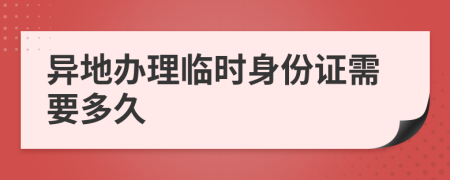 异地办理临时身份证需要多久